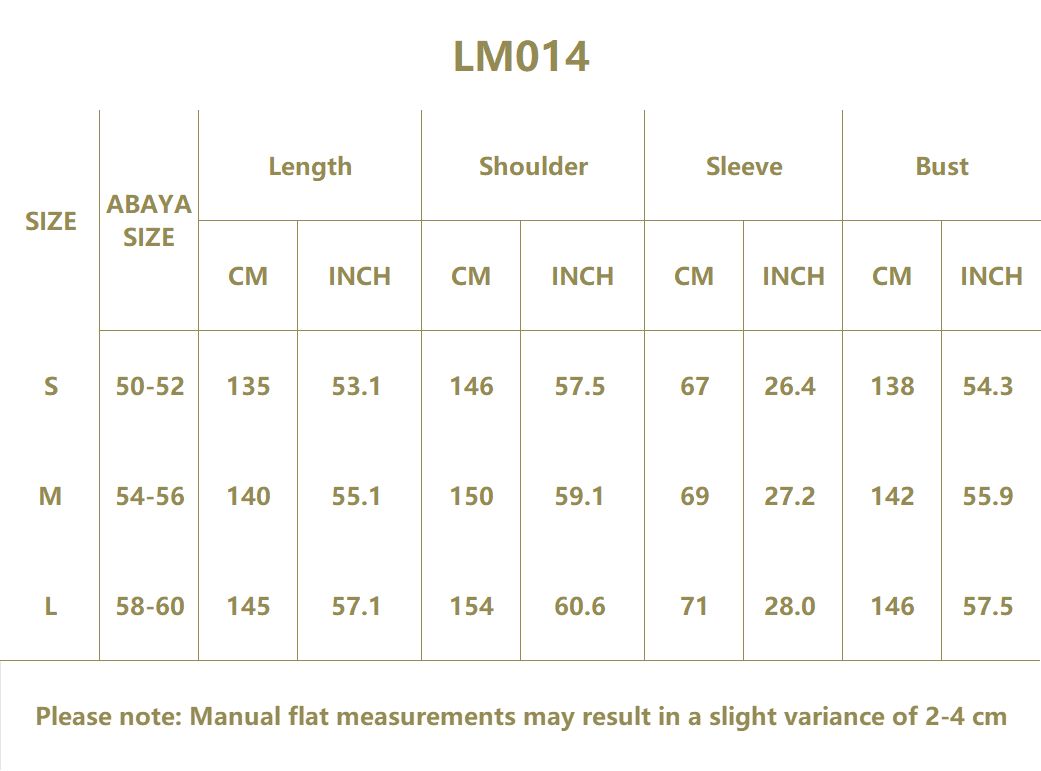 LM014

| SIZE | ABAYA SIZE | Length CM | Length INCH | Shoulder CM | Shoulder INCH | Sleeve CM | Sleeve INCH | Bust CM | Bust INCH |
|---|---|---|---|---|---|---|---|---|---|
| S | 50-52 | 135 | 53.1 | 146 | 57.5 | 67 | 26.4 | 138 | 54.3 |
| M | 54-56 | 140 | 55.1 | 150 | 59.1 | 69 | 27.2 | 142 | 55.9 |
| L | 58-60 | 145 | 57.1 | 154 | 60.6 | 71 | 28.0 | 146 | 57.5 |

Please note: Manual flat measurements may result in a slight variance of 2-4 cm